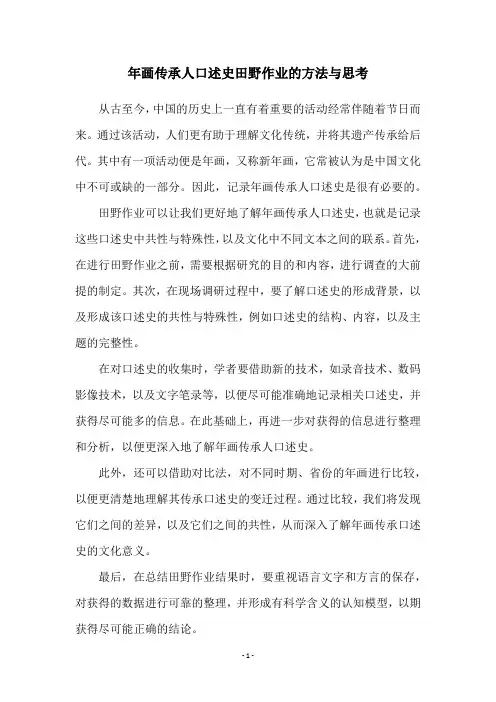 年画传承人口述史田野作业的方法与思考

从古至今，中国的历史上一直有着重要的活动经常伴随着节日而来。通过该活动，人们更有助于理解文化传统，并将其遗产传承给后代。其中有一项活动便是年画，又称新年画，它常被认为是中国文化中不可或缺的一部分。因此，记录年画传承人口述史是很有必要的。

田野作业可以让我们更好地了解年画传承人口述史，也就是记录这些口述史中共性与特殊性，以及文化中不同文本之间的联系。首先，在进行田野作业之前，需要根据研究的目的和内容，进行调查的大前提的制定。其次，在现场调研过程中，要了解口述史的形成背景，以及形成该口述史的共性与特殊性，例如口述史的结构、内容，以及主题的完整性。

在对口述史的收集时，学者要借助新的技术，如录音技术、数码影像技术，以及文字笔录等，以便尽可能准确地记录相关口述史，并获得尽可能多的信息。在此基础上，再进一步对获得的信息进行整理和分析，以便更深入地了解年画传承人口述史。

此外，还可以借助对比法，对不同时期、省份的年画进行比较，以便更清楚地理解其传承口述史的变迁过程。通过比较，我们将发现它们之间的差异，以及它们之间的共性，从而深入了解年画传承口述史的文化意义。

最后，在总结田野作业结果时，要重视语言文字和方言的保存，对获得的数据进行可靠的整理，并形成有科学含义的认知模型，以期获得尽可能正确的结论。

- 1 -